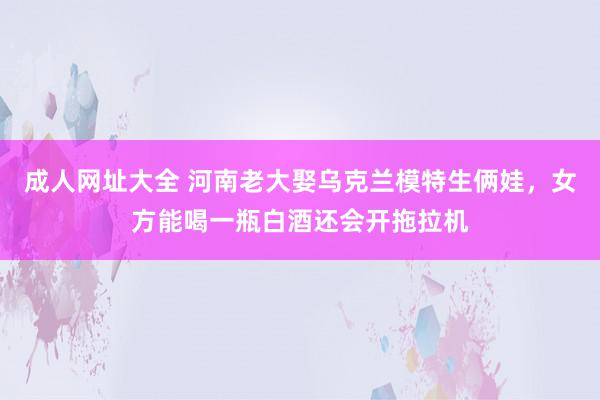 成人网址大全 河南老大娶乌克兰模特生俩娃，女方能喝一瓶白酒还会开拖拉机